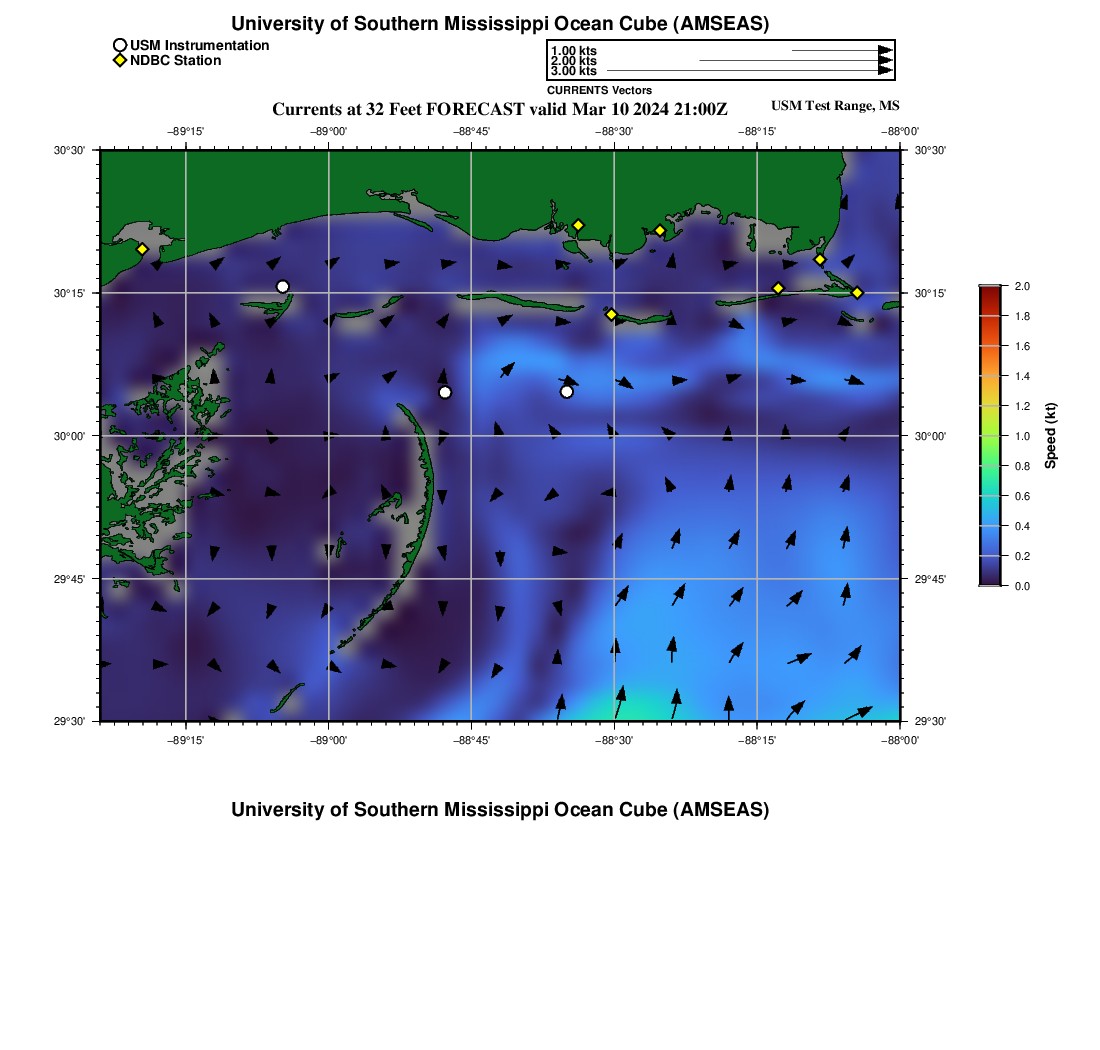 University of Southern Mississippi Ocean Cube (AMSEAS)

USM Instrumentation
NDBC Station

1.00 kts
2.00 kts
3.00 kts
CURRENTS Vectors

Currents at 32 Feet FORECAST valid Mar 10 2024 21:00Z

USM Test Range, MS

−89°15' −89°00' −88°45' −88°30' −88°15' −88°00'

30°30'
30°15'
30°00'
29°45'
29°30'

30°30'
30°15'
30°00'
29°45'
29°30'

−89°15' −89°00' −88°45' −88°30' −88°15' −88°00'

2.0
1.8
1.6
1.4
1.2
1.0
0.8
0.6
0.4
0.2
0.0
Speed (kt)

University of Southern Mississippi Ocean Cube (AMSEAS)